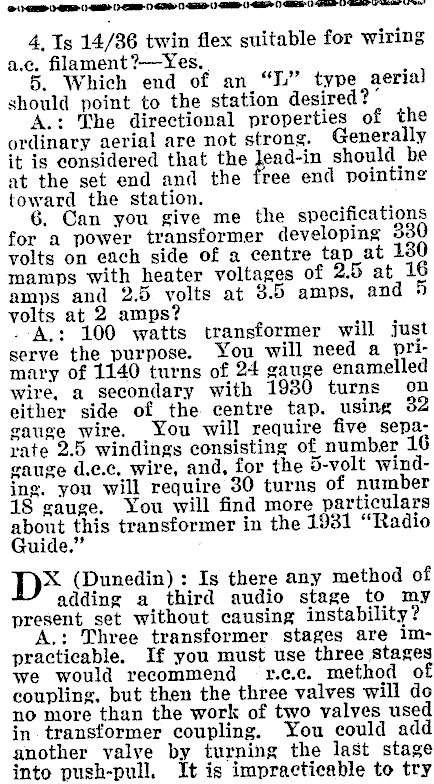 4. Is 14/36 twin flex suitable for wiring a.c. filament?—Yes.

5. Which end of an "L" type aerial should point to the station desired?

A.: The directional properties of the ordinary aerial are not strong. Generally it is considered that the lead-in should be at the set end and the free end pointing toward the station.

6. Can you give me the specifications for a power transformer developing 330 volts on each side of a centre tap at 130 mamps with heater voltages of 2.5 at 16 amps and 2.5 volts at 3.5 amps, and 5 volts at 2 amps?

A.: 100 watts transformer will just serve the purpose. You will need a primary of 1140 turns of 24 gauge enamelled wire, a secondary with 1930 turns on either side of the centre tap, using 32 gauge wire. You will require five separate 2.5 windings consisting of number 16 gauge d.c.c. wire, and, for the 5-volt winding, you will require 30 turns of number 18 gauge. You will find more particulars about this transformer in the 1931 "Radio Guide."

DX (Dunedin): Is there any method of adding a third audio stage to my present set without causing instability?

A.: Three transformer stages are impracticable. If you must use three stages we would recommend r.c.c. method of coupling, but then the three valves will do no more than the work of two valves used in transformer coupling. You could add another valve by turning the last stage into push-pull. It is impracticable to try